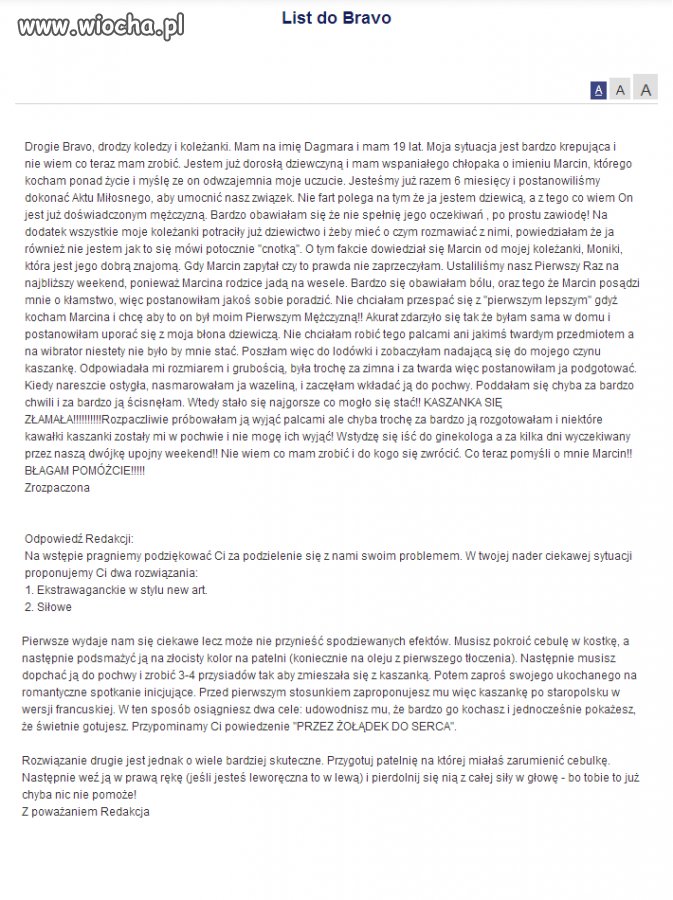 www.wiocha.pl

List do Bravo

A A A

Drogie Bravo, drodzy koledzy i koleżanki. Mam na imię Dagmara i mam 19 lat. Moja sytuacja jest bardzo krepująca i nie wiem co teraz mam zrobić. Jestem już dorosłą dziewczyną i mam wspaniałego chłopaka o imieniu Marcin, którego kocham ponad życie i myślę ze on odwzajemnia moje uczucie. Jesteśmy już razem 6 miesięcy i postanowiliśmy dokonać Aktu Miłosnego, aby umocnić nasz związek. Nie fart polega na tym że ja jestem dziewicą, a z tego co wiem On jest już doświadczonym mężczyzną. Bardzo obawiałam się że nie spełnię jego oczekiwań , po prostu zawiodę! Na dodatek wszystkie moje koleżanki potraciły już dziewictwo i żeby mieć o czym rozmawiać z nimi, powiedziałam że ja również nie jestem jak to się mówi potocznie "cnotką". O tym fakcie dowiedział się Marcin od mojej koleżanki, Moniki, która jest jego dobrą znajomą. Gdy Marcin zapytał czy to prawda nie zaprzeczyłam. Ustaliliśmy nasz Pierwszy Raz na najbliższy weekend, ponieważ Marcina rodzice jadą na wesele. Bardzo się obawiałam bólu, oraz tego że Marcin posądzi mnie o kłamstwo, więc postanowiłam jakoś sobie poradzić. Nie chciałam przespać się z "pierwszym lepszym" gdyż kocham Marcina i chcę aby to on był moim Pierwszym Mężczyzną!! Akurat zdarzyło się tak że byłam sama w domu i postanowiłam uporać się z moja błona dziewiczą. Nie chciałam robić tego palcami ani jakimś twardym przedmiotem a na wibrator niestety nie było by mnie stać. Poszłam więc do lodówki i zobaczyłam nadającą się do mojego czynu kaszankę. Odpowiadała mi rozmiarem i grubością, była trochę za zimna i za twarda więc postanowiłam ja podgotować. Kiedy nareszcie ostygła, nasmarowałam ja wazeliną, i zaczęłam wkładać ją do pochwy. Poddałam się chyba za bardzo chwili i za bardzo ją ścisnęłam. Wtedy stało się najgorsze co mogło się stać!! KASZANKA SIĘ ZŁAMAŁA!!!!!!!!!!Rozpaczliwie próbowałam ją wyjąć palcami ale chyba trochę za bardzo ją rozgotowałam i niektóre kawałki kaszanki zostały mi w pochwie i nie mogę ich wyjąć! Wstydzę się iść do ginekologa a za kilka dni wyczekiwany przez naszą dwójkę upojny weekend!! Nie wiem co mam zrobić i do kogo się zwrócić. Co teraz pomyśli o mnie Marcin!! BŁAGAM POMÓŻCIE!!!!!
Zrozpaczona

Odpowiedź Redakcji:
Na wstępie pragniemy podziękować Ci za podzielenie się z nami swoim problemem. W twojej nader ciekawej sytuacji proponujemy Ci dwa rozwiązania:
1. Ekstrawaganckie w stylu new art.
2. Siłowe

Pierwsze wydaje nam się ciekawe lecz może nie przynieść spodziewanych efektów. Musisz pokroić cebulę w kostkę, a następnie podsmażyć ją na złocisty kolor na patelni (koniecznie na oleju z pierwszego tłoczenia). Następnie musisz dopchać ją do pochwy i zrobić 3-4 przysiadów tak aby zmieszała się z kaszanką. Potem zaproś swojego ukochanego na romantyczne spotkanie inicjujące. Przed pierwszym stosunkiem zaproponujesz mu więc kaszankę po staropolsku w wersji francuskiej. W ten sposób osiągniesz dwa cele: udowodnisz mu, że bardzo go kochasz i jednocześnie pokażesz, że świetnie gotujesz. Przypominamy Ci powiedzenie "PRZEZ ŻOŁĄDEK DO SERCA".

Rozwiązanie drugie jest jednak o wiele bardziej skuteczne. Przygotuj patelnię na której miałaś zarumienić cebulkę. Następnie weź ją w prawą rękę (jeśli jesteś leworęczna to w lewą) i pierdolnij się nią z całej siły w głowę - bo tobie to już chyba nic nie pomoże!
Z poważaniem Redakcja